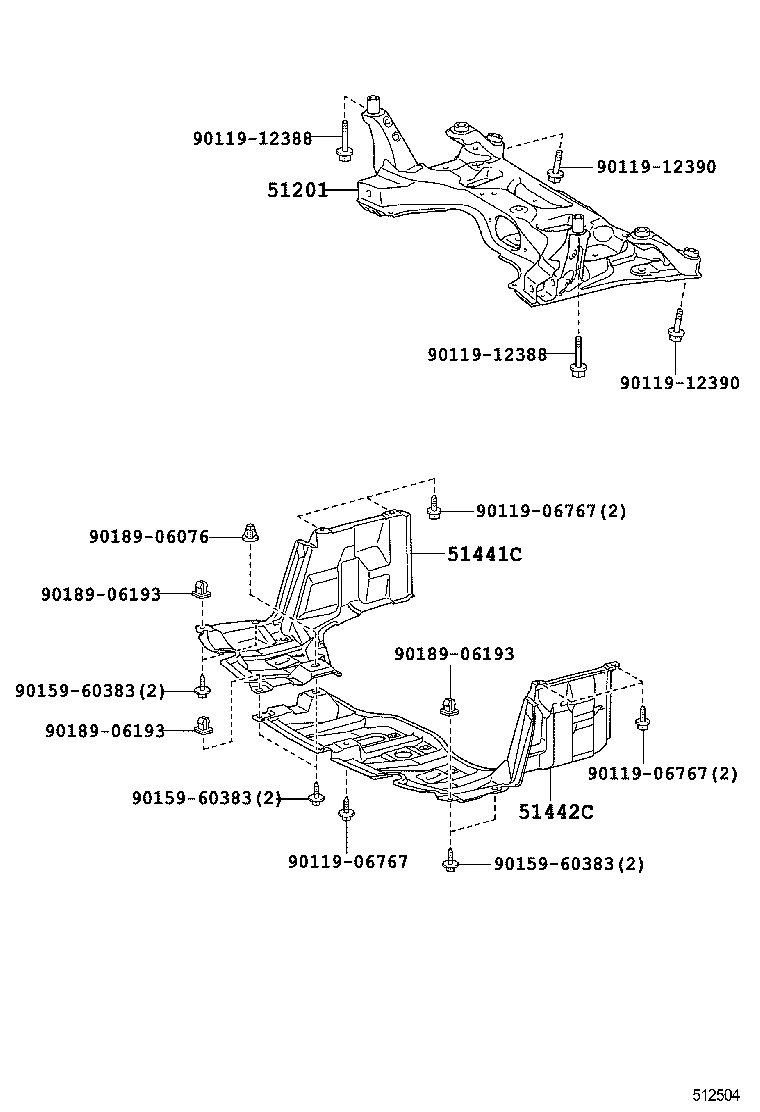 90119-12388
90119-12390
51201
90119-12388
90119-12390

90119-06767(2)
90189-06076
51441C
90189-06193
90189-06193
90159-60383(2)
90189-06193
90119-06767(2)
90159-60383(2)
51442C
90119-06767
90159-60383(2)

512504